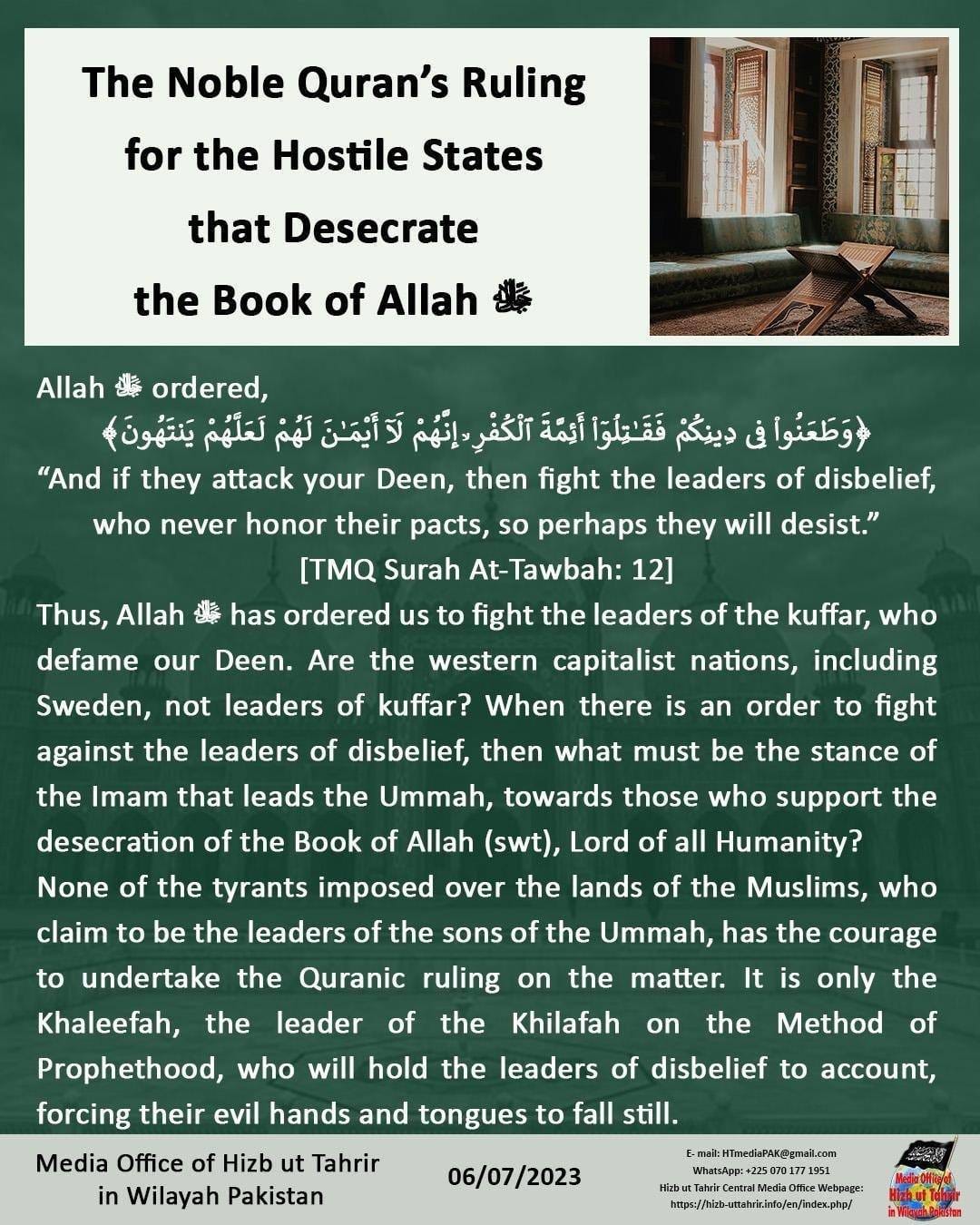 The Noble Quran's Ruling for the Hostile States that Desecrate the Book of Allah ﷻ

Allah ﷻ ordered,
﴿وَطَعَنُواْ فِى دِينِكُمْ فَقَـٰتِلُوٓاْ أَئِمَّةَ ٱلْكُفْرِ ۙ إِنَّهُمْ لَآ أَيْمَـٰنَ لَهُمْ لَعَلَّهُمْ يَنتَهُونَ﴾
"And if they attack your Deen, then fight the leaders of disbelief, who never honor their pacts, so perhaps they will desist."
[TMQ Surah At-Tawbah: 12]
Thus, Allah ﷻ has ordered us to fight the leaders of the kuffar, who defame our Deen. Are the western capitalist nations, including Sweden, not leaders of kuffar? When there is an order to fight against the leaders of disbelief, then what must be the stance of the Imam that leads the Ummah, towards those who support the desecration of the Book of Allah (swt), Lord of all Humanity?
None of the tyrants imposed over the lands of the Muslims, who claim to be the leaders of the sons of the Ummah, has the courage to undertake the Quranic ruling on the matter. It is only the Khaleefah, the leader of the Khilafah on the Method of Prophethood, who will hold the leaders of disbelief to account, forcing their evil hands and tongues to fall still.

Media Office of Hizb ut Tahrir in Wilayah Pakistan

06/07/2023

E- mail: HTmediaPAK@gmail.com
WhatsApp: +225 070 177 1951
Hizb ut Tahrir Central Media Office Webpage:
https://hizb-uttahrir.info/en/index.php/

Media Office of Hizb ut Tahrir in Wilayah Pakistan